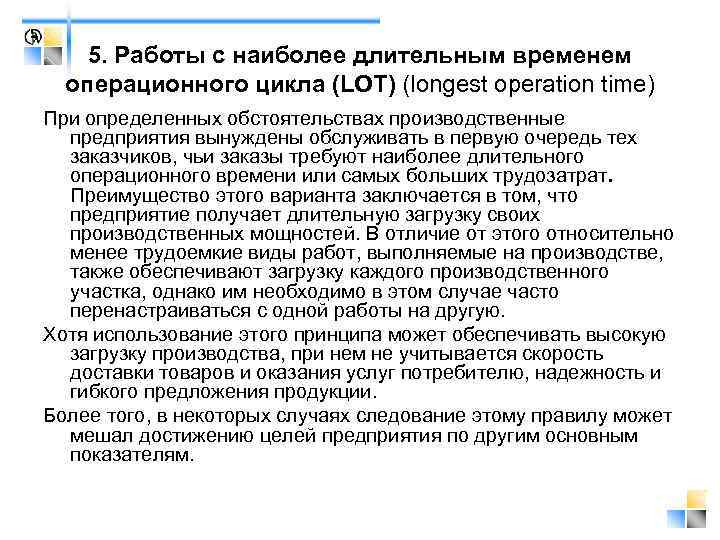 5. Работы с наиболее длительным временем операционного цикла (LOT) (longest operation time)

При определенных обстоятельствах производственные предприятия вынуждены обслуживать в первую очередь тех заказчиков, чьи заказы требуют наиболее длительного операционного времени или самых больших трудозатрат. Преимущество этого варианта заключается в том, что предприятие получает длительную загрузку своих производственных мощностей. В отличие от этого относительно менее трудоемкие виды работ, выполняемые на производстве, также обеспечивают загрузку каждого производственного участка, однако им необходимо в этом случае часто перенастраиваться с одной работы на другую.

Хотя использование этого принципа может обеспечивать высокую загрузку производства, при нем не учитывается скорость доставки товаров и оказания услуг потребителю, надежность и гибкого предложения продукции.

Более того, в некоторых случаях следование этому правилу может мешал достижению целей предприятия по другим основным показателям.